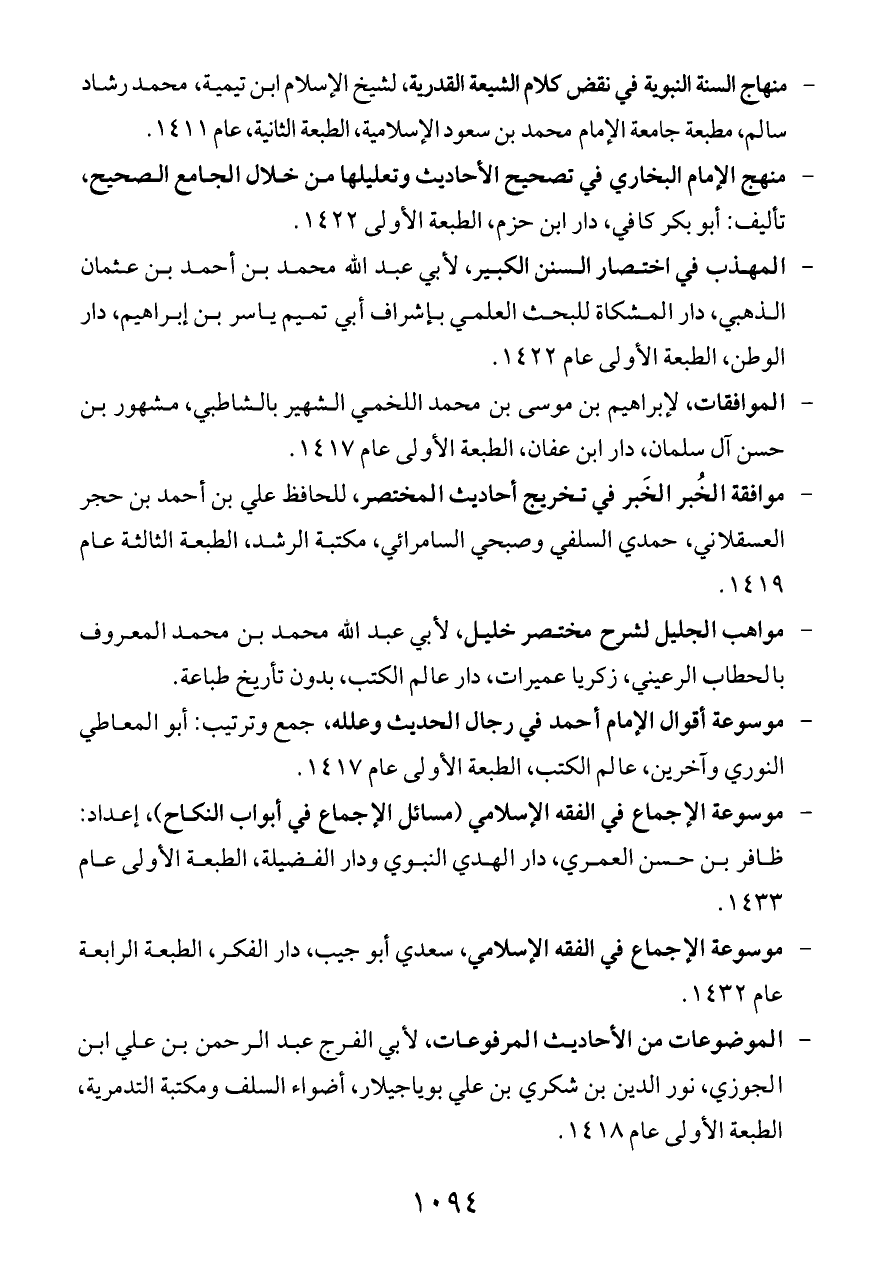 - منهاج السنة النبوية في نقض كلام الشيعة القدرية، لشيخ الإسلام ابن تيمية، محمد رشاد سالم، مطبعة جامعة الإمام محمد بن سعود الإسلامية، الطبعة الثانية، عام ١٤١١.

- منهج الإمام البخاري في تصحيح الأحاديث وتعليلها من خلال الجامع الصحيح، تأليف: أبو بكر كافي، دار ابن حزم، الطبعة الأولى ١٤٢٢.

- المهذب في اختصار السنن الكبير، لأبي عبد الله محمد بن أحمد بن عثمان الذهبي، دار المشكاة للبحث العلمي بإشراف أبي تميم ياسر بن إبراهيم، دار الوطن، الطبعة الأولى عام ١٤٢٢.

- الموافقات، لإبراهيم بن موسى بن محمد اللخمي الشهير بالشاطبي، مشهور بن حسن آل سلمان، دار ابن عفان، الطبعة الأولى عام ١٤١٧.

- موافقة الخُبر الخَبر في تخريج أحاديث المختصر، للحافظ علي بن أحمد بن حجر العسقلاني، حمدي السلفي وصبحي السامرائي، مكتبة الرشد، الطبعة الثالثة عام ١٤١٩.

- مواهب الجليل لشرح مختصر خليل، لأبي عبد الله محمد بن محمد المعروف بالحطاب الرعيني، زكريا عميرات، دار عالم الكتب، بدون تأريخ طباعة.

- موسوعة أقوال الإمام أحمد في رجال الحديث وعلله، جمع وترتيب: أبو المعاطي النوري وآخرين، عالم الكتب، الطبعة الأولى عام ١٤١٧.

- موسوعة الإجماع في الفقه الإسلامي (مسائل الإجماع في أبواب النكاح)، إعداد: ظافر بن حسن العمري، دار الهدي النبوي ودار الفضيلة، الطبعة الأولى عام ١٤٣٣.

- موسوعة الإجماع في الفقه الإسلامي، سعدي أبو جيب، دار الفكر، الطبعة الرابعة عام ١٤٣٢.

- الموضوعات من الأحاديث المرفوعات، لأبي الفرج عبد الرحمن بن علي ابن الجوزي، نور الدين بن شكري بن علي بوياجيلار، أضواء السلف ومكتبة التدمرية، الطبعة الأولى عام ١٤١٨.

١٠٩٤